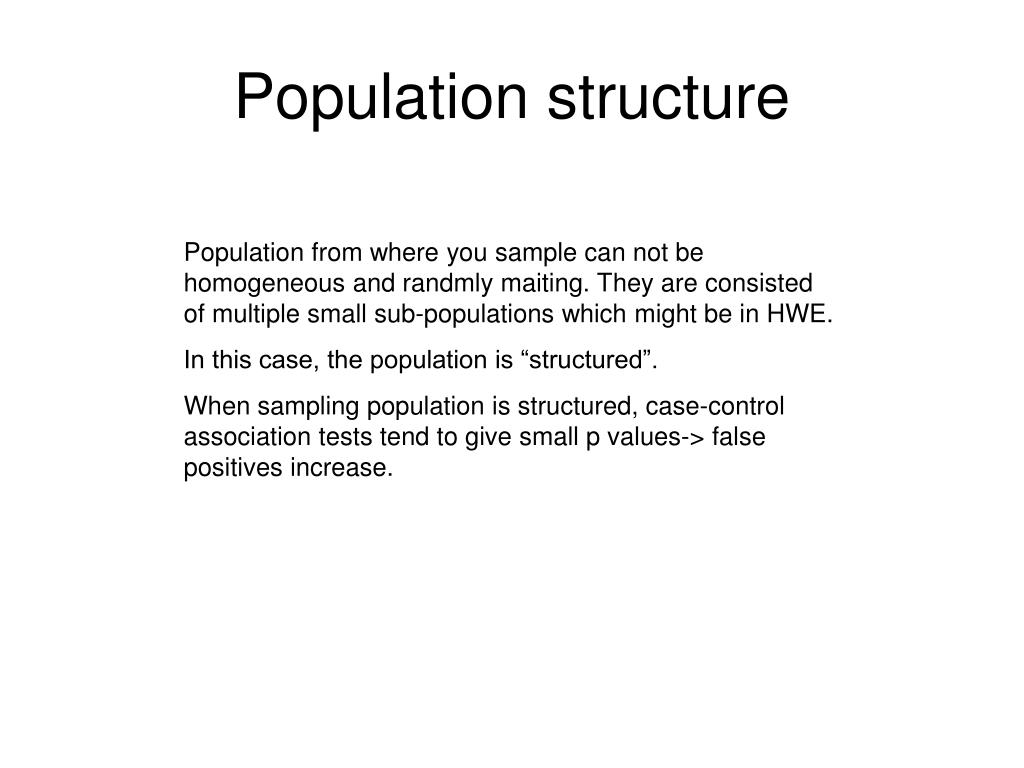 Population structure

Population from where you sample can not be homogeneous and randmly maiting. They are consisted of multiple small sub-populations which might be in HWE.

In this case, the population is “structured”.

When sampling population is structured, case-control association tests tend to give small p values-> false positives increase.